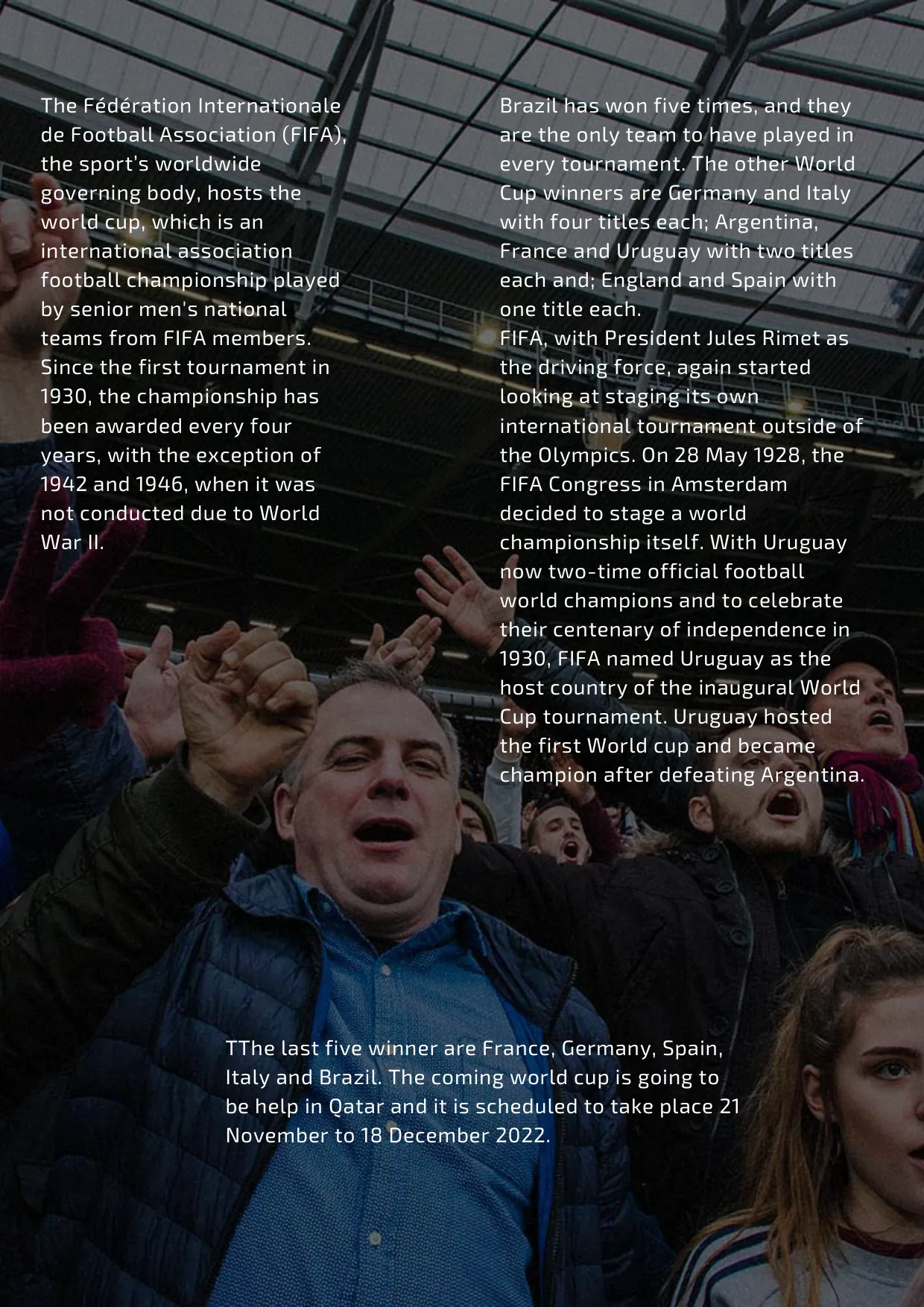 The Fédération Internationale de Football Association (FIFA), the sport's worldwide governing body, hosts the world cup, which is an international association football championship played by senior men's national teams from FIFA members. Since the first tournament in 1930, the championship has been awarded every four years, with the exception of 1942 and 1946, when it was not conducted due to World War II.

Brazil has won five times, and they are the only team to have played in every tournament. The other World Cup winners are Germany and Italy with four titles each; Argentina, France and Uruguay with two titles each and; England and Spain with one title each.
FIFA, with President Jules Rimet as the driving force, again started looking at staging its own international tournament outside of the Olympics. On 28 May 1928, the FIFA Congress in Amsterdam decided to stage a world championship itself. With Uruguay now two-time official football world champions and to celebrate their centenary of independence in 1930, FIFA named Uruguay as the host country of the inaugural World Cup tournament. Uruguay hosted the first World cup and became champion after defeating Argentina.

TThe last five winner are France, Germany, Spain, Italy and Brazil. The coming world cup is going to be help in Qatar and it is scheduled to take place 21 November to 18 December 2022.